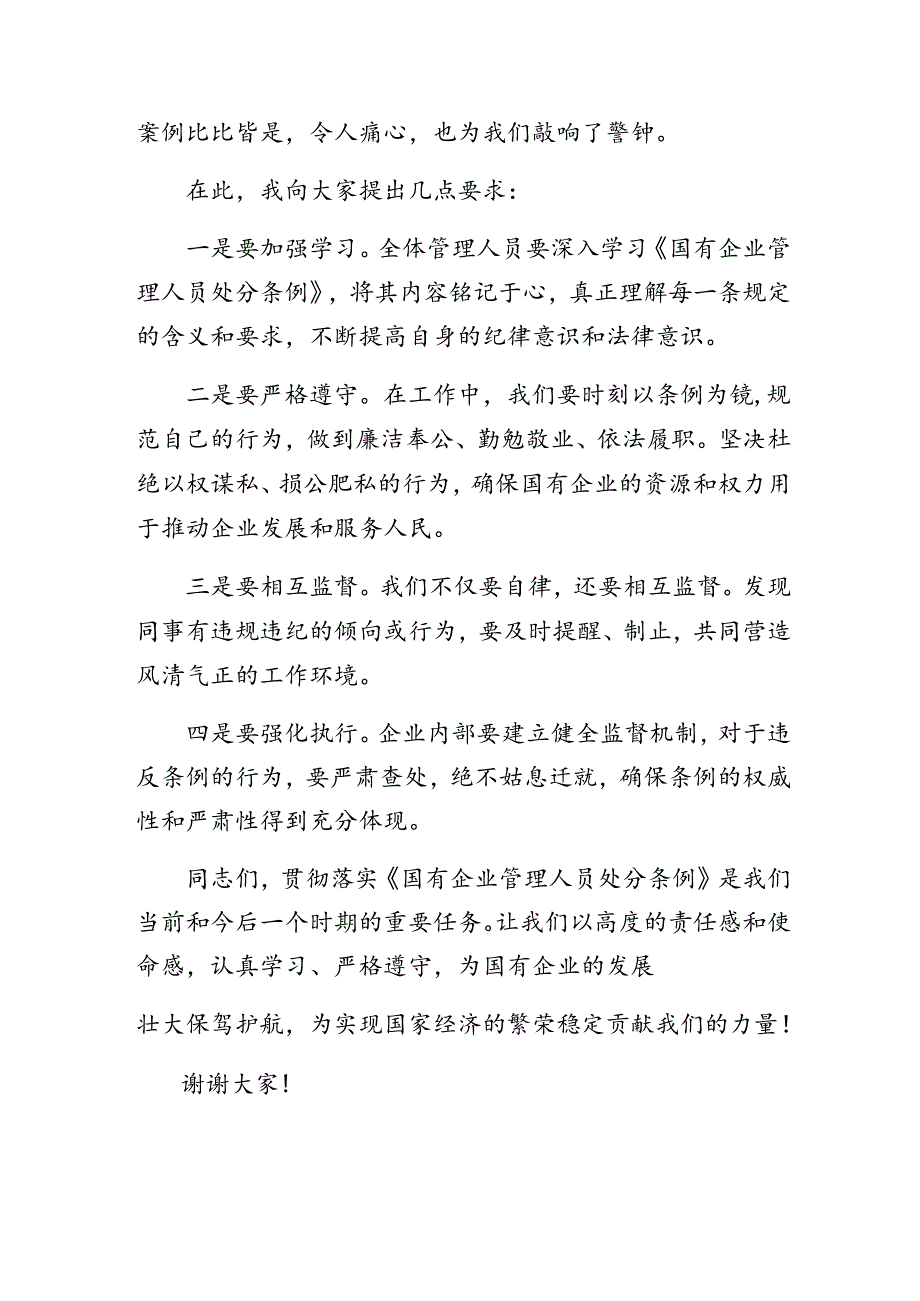 案例比比皆是，令人痛心，也为我们敲响了警钟。

在此，我向大家提出几点要求：

一是要加强学习。全体管理人员要深入学习《国有企业管理人员处分条例》，将其内容铭记于心，真正理解每一条规定的含义和要求，不断提高自身的纪律意识和法律意识。

二是要严格遵守。在工作中，我们要时刻以条例为镜，规范自己的行为，做到廉洁奉公、勤勉敬业、依法履职。坚决杜绝以权谋私、损公肥私的行为，确保国有企业的资源和权力用于推动企业发展和服务人民。

三是要相互监督。我们不仅要自律，还要相互监督。发现同事有违规违纪的倾向或行为，要及时提醒、制止，共同营造风清气正的工作环境。

四是要强化执行。企业内部要建立健全监督机制，对于违反条例的行为，要严肃查处，绝不姑息迁就，确保条例的权威性和严肃性得到充分体现。

同志们，贯彻落实《国有企业管理人员处分条例》是我们当前和今后一个时期的重要任务。让我们以高度的责任感和使命感，认真学习、严格遵守，为国有企业的发展

壮大保驾护航，为实现国家经济的繁荣稳定贡献我们的力量！

谢谢大家！